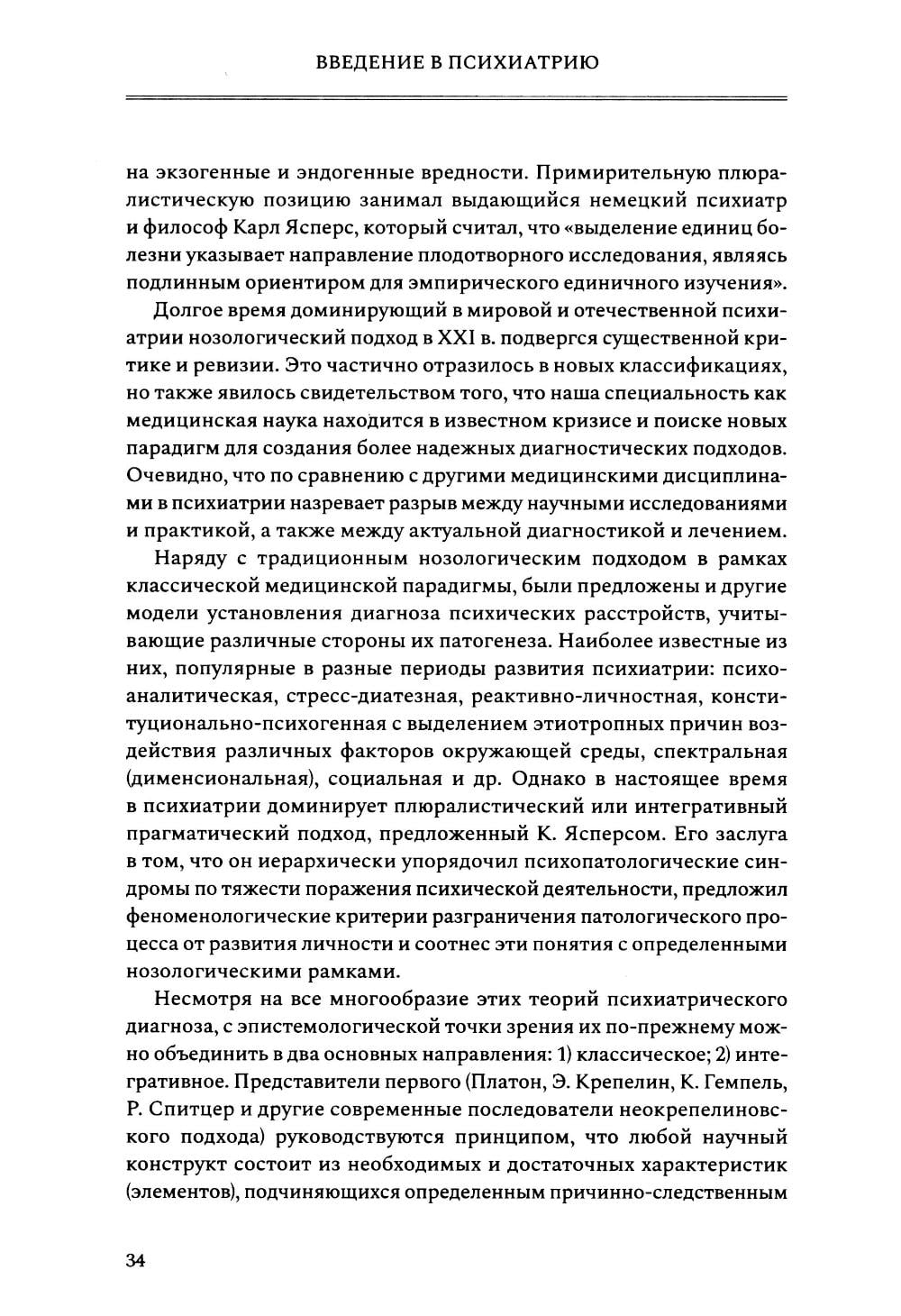 ВВЕДЕНИЕ В ПСИХИАТРИЮ

на экзогенные и эндогенные вредности. Примирительную плюралистическую позицию занимал выдающийся немецкий психиатр и философ Карл Ясперс, который считал, что «выделение единиц болезни указывает направление плодотворного исследования, являясь подлинным ориентиром для эмпирического единичного изучения».

Долгое время доминирующий в мировой и отечественной психиатрии нозологический подход в XXI в. подвергся существенной критике и ревизии. Это частично отразилось в новых классификациях, но также явилось свидетельством того, что наша специальность как медицинская наука находится в известном кризисе и поиске новых парадигм для создания более надежных диагностических подходов. Очевидно, что по сравнению с другими медицинскими дисциплинами в психиатрии назревает разрыв между научными исследованиями и практикой, а также между актуальной диагностикой и лечением.

Наряду с традиционным нозологическим подходом в рамках классической медицинской парадигмы, были предложены и другие модели установления диагноза психических расстройств, учитывающие различные стороны их патогенеза. Наиболее известные из них, популярные в разные периоды развития психиатрии: психоаналитическая, стресс-диатезная, реактивно-личностная, конституционально-психогенная с выделением этиотропных причин воздействия различных факторов окружающей среды, спектральная (дименсиональная), социальная и др. Однако в настоящее время в психиатрии доминирует плюралистический или интегративный прагматический подход, предложенный К. Ясперсом. Его заслуга в том, что он иерархически упорядочил психопатологические синдромы по тяжести поражения психической деятельности, предложил феноменологические критерии разграничения патологического процесса от развития личности и соотнес эти понятия с определенными нозологическими рамками.

Несмотря на все многообразие этих теорий психиатрического диагноза, с эпистемологической точки зрения их по-прежнему можно объединить в два основных направления: 1) классическое; 2) интегративное. Представители первого (Платон, Э. Крепелин, К. Гемпель, Р. Спитцер и другие современные последователи неокрепелиновского подхода) руководствуются принципом, что любой научный конструкт состоит из необходимых и достаточных характеристик (элементов), подчиняющихся определенным причинно-следственным

34